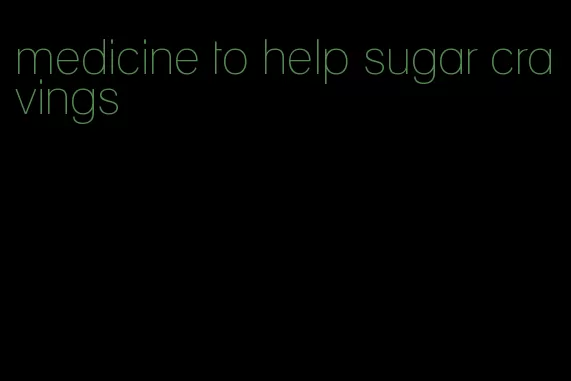 medicine to help sugar cravings